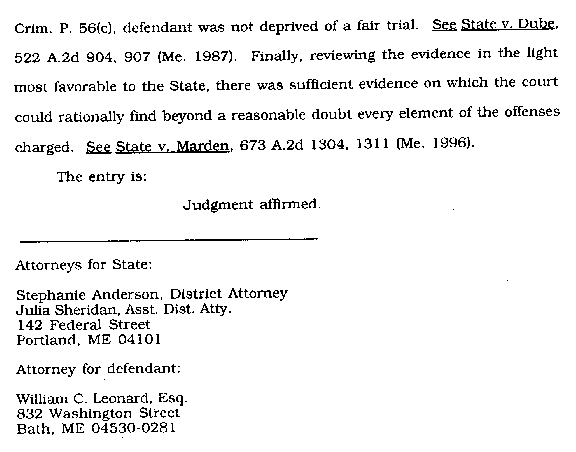 Crim. P. 56(c), defendant was not deprived of a fair trial. See State v. Dube, 522 A.2d 904, 907 (Me. 1987). Finally, reviewing the evidence in the light most favorable to the State, there was sufficient evidence on which the court could rationally find beyond a reasonable doubt every element of the offenses charged. See State v. Marden, 673 A.2d 1304, 1311 (Me. 1996).

The entry is:

Judgment affirmed.

Attorneys for State:

Stephanie Anderson, District Attorney
Julia Sheridan, Asst. Dist. Atty.
142 Federal Street
Portland, ME 04101

Attorney for defendant:

William C. Leonard, Esq.
832 Washington Street
Bath, ME 04530-0281